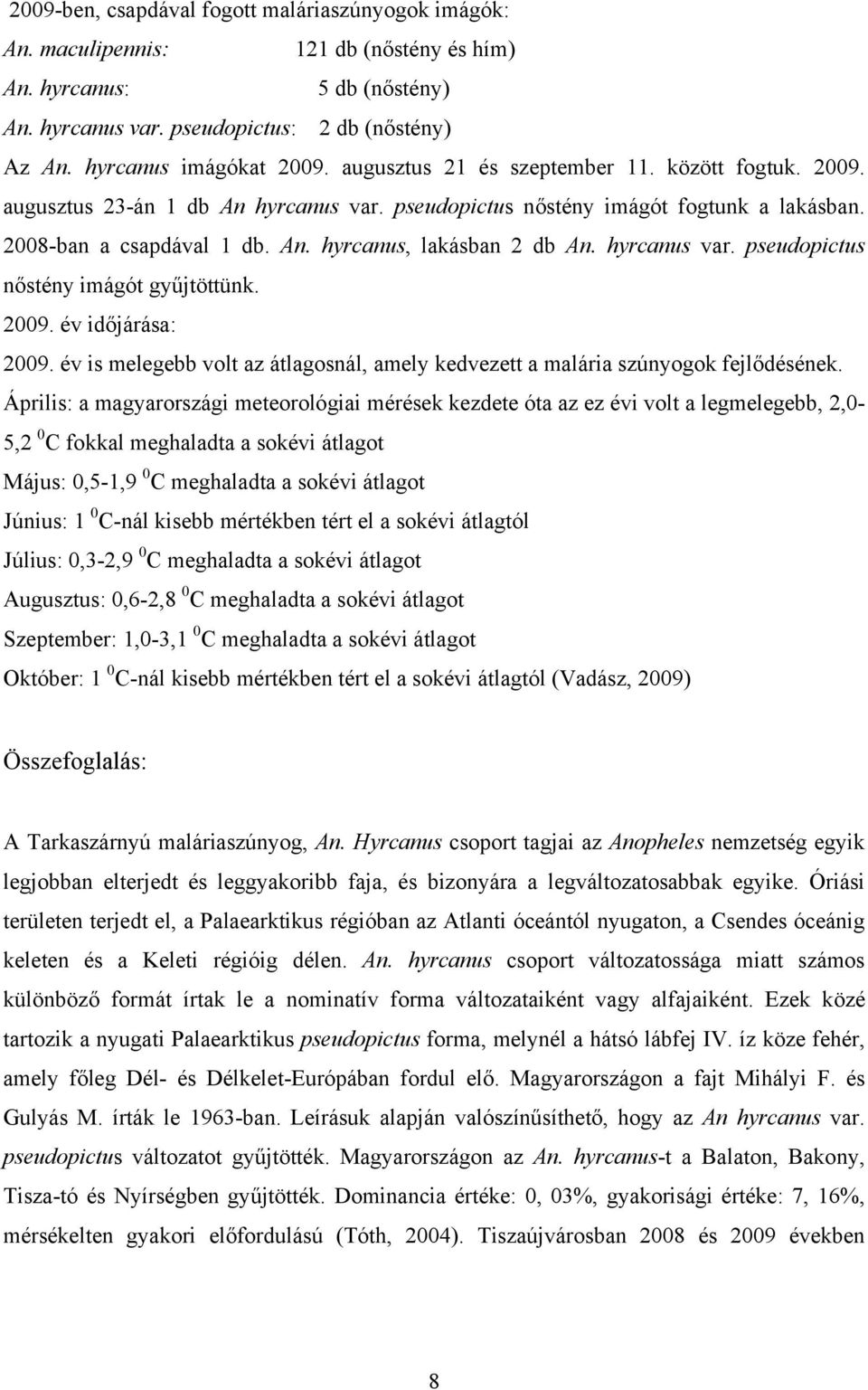 2009-ben, csapdával fogott maláriaszúnyogok imágók:

An. maculipennis: 121 db (nőstény és hím)

An. hyrcanus: 5 db (nőstény)

An. hyrcanus var. pseudopictus: 2 db (nőstény)

Az An. hyrcanus imágókat 2009. augusztus 21 és szeptember 11. között fogtuk. 2009. augusztus 23-án 1 db An hyrcanus var. pseudopictus nőstény imágót fogtunk a lakásban. 2008-ban a csapdával 1 db. An. hyrcanus, lakásban 2 db An. hyrcanus var. pseudopictus nőstény imágót gyűjtöttünk.

2009. év időjárása:

2009. év is melegebb volt az átlagosnál, amely kedvezett a malária szúnyogok fejlődésének.

Április: a magyarországi meteorológiai mérések kezdete óta az ez évi volt a legmelegebb, 2,0-5,2 $^0$C fokkal meghaladta a sokévi átlagot

Május: 0,5-1,9 $^0$C meghaladta a sokévi átlagot

Június: 1 $^0$C-nál kisebb mértékben tért el a sokévi átlagtól

Július: 0,3-2,9 $^0$C meghaladta a sokévi átlagot

Augusztus: 0,6-2,8 $^0$C meghaladta a sokévi átlagot

Szeptember: 1,0-3,1 $^0$C meghaladta a sokévi átlagot

Október: 1 $^0$C-nál kisebb mértékben tért el a sokévi átlagtól (Vadász, 2009)

Összefoglalás:

A Tarkaszárnyú maláriaszúnyog, An. Hyrcanus csoport tagjai az Anopheles nemzetség egyik legjobban elterjedt és leggyakoribb faja, és bizonyára a legváltozatosabbak egyike. Óriási területen terjedt el, a Palaearktikus régióban az Atlanti óceántól nyugaton, a Csendes óceánig keleten és a Keleti régióig délen. An. hyrcanus csoport változatossága miatt számos különböző formát írtak le a nominatív forma változataiként vagy alfajaiként. Ezek közé tartozik a nyugati Palaearktikus pseudopictus forma, melynél a hátsó lábfej IV. íz köze fehér, amely főleg Dél- és Délkelet-Európában fordul elő. Magyarországon a fajt Mihályi F. és Gulyás M. írták le 1963-ban. Leírásuk alapján valószínűsíthető, hogy az An hyrcanus var. pseudopictus változatot gyűjtötték. Magyarországon az An. hyrcanus-t a Balaton, Bakony, Tisza-tó és Nyírségben gyűjtötték. Dominancia értéke: 0, 03%, gyakorisági értéke: 7, 16%, mérsékelten gyakori előfordulású (Tóth, 2004). Tiszaújvárosban 2008 és 2009 években

8